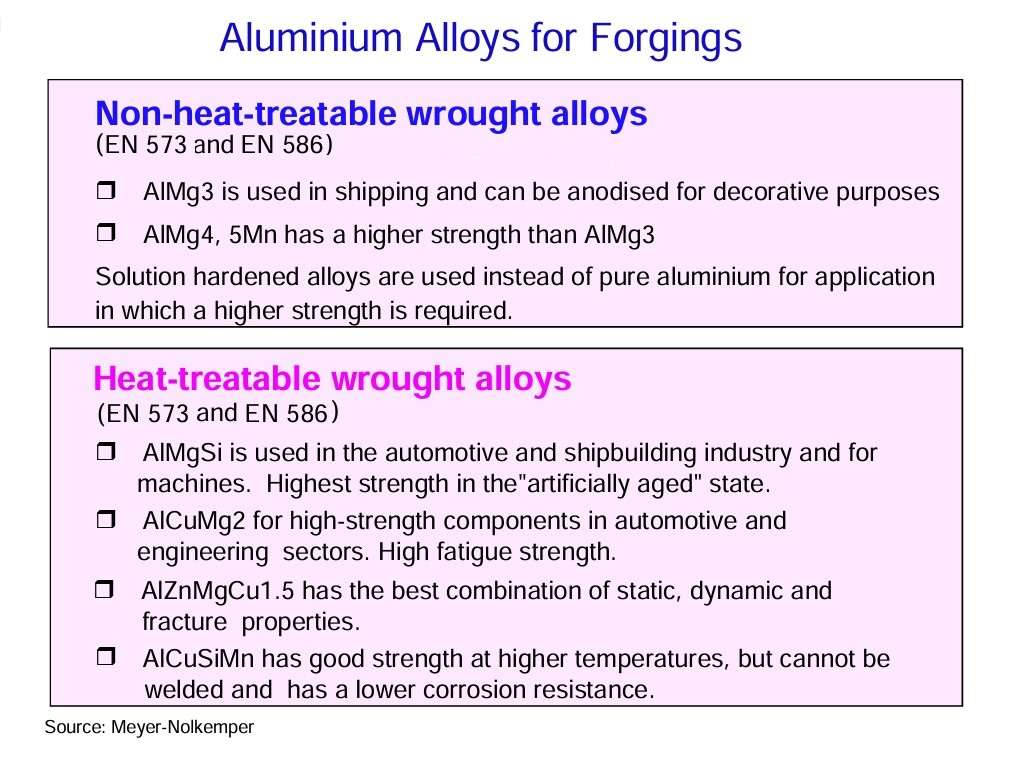 Aluminium Alloys for Forgings

Non-heat-treatable wrought alloys
(EN 573 and EN 586)

❒ AlMg3 is used in shipping and can be anodised for decorative purposes

❒ AlMg4, 5Mn has a higher strength than AlMg3

Solution hardened alloys are used instead of pure aluminium for application in which a higher strength is required.

Heat-treatable wrought alloys
(EN 573 and EN 586)

❒ AlMgSi is used in the automotive and shipbuilding industry and for machines. Highest strength in the"artificially aged" state.

❒ AlCuMg2 for high-strength components in automotive and engineering sectors. High fatigue strength.

❒ AlZnMgCu1.5 has the best combination of static, dynamic and fracture properties.

❒ AlCuSiMn has good strength at higher temperatures, but cannot be welded and has a lower corrosion resistance.

Source: Meyer-Nolkemper